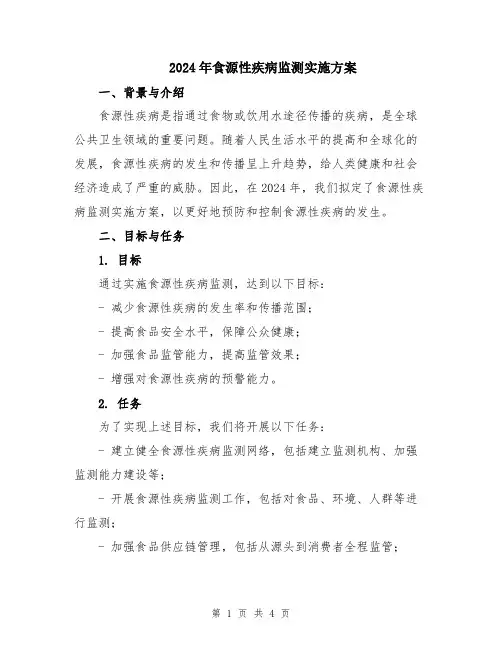 2024年食源性疾病监测实施方案

一、背景与介绍

食源性疾病是指通过食物或饮用水途径传播的疾病，是全球公共卫生领域的重要问题。随着人民生活水平的提高和全球化的发展，食源性疾病的发生和传播呈上升趋势，给人类健康和社会经济造成了严重的威胁。因此，在2024年，我们拟定了食源性疾病监测实施方案，以更好地预防和控制食源性疾病的发生。

二、目标与任务

1. 目标

通过实施食源性疾病监测，达到以下目标：

- 减少食源性疾病的发生率和传播范围；

- 提高食品安全水平，保障公众健康；

- 加强食品监管能力，提高监管效果；

- 增强对食源性疾病的预警能力。

2. 任务

为了实现上述目标，我们将开展以下任务：

- 建立健全食源性疾病监测网络，包括建立监测机构、加强监测能力建设等；

- 开展食源性疾病监测工作，包括对食品、环境、人群等进行监测；

- 加强食品供应链管理，包括从源头到消费者全程监管；

第 1 页 共 4 页